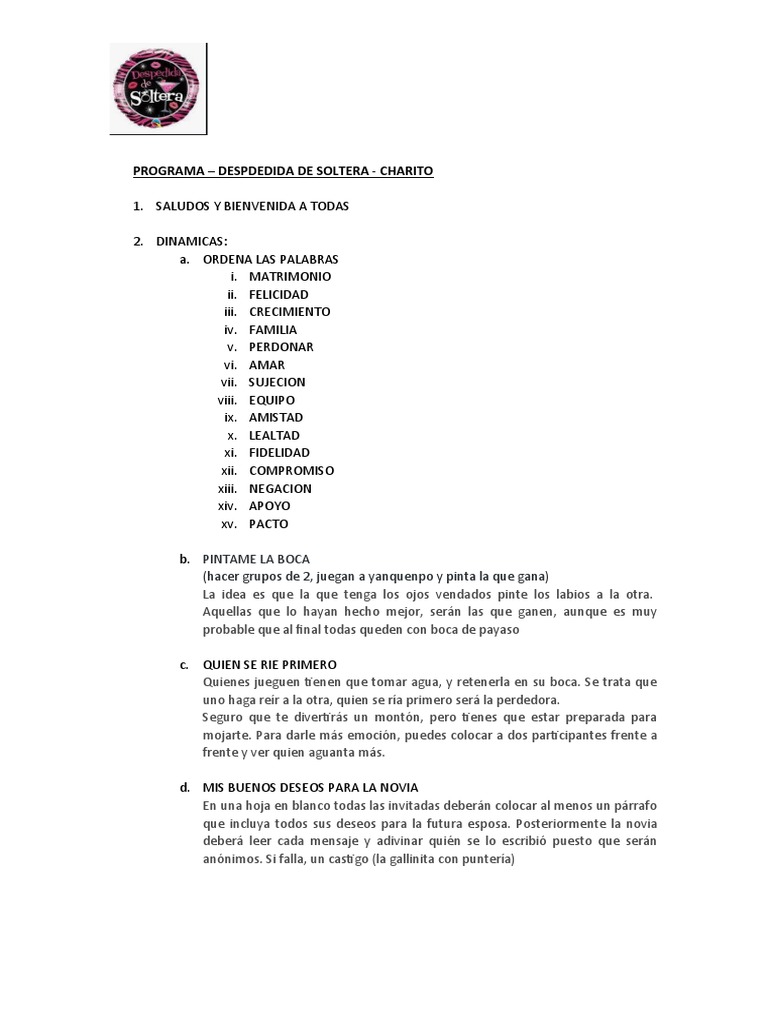 Despedida de Soltera

PROGRAMA – DESPDEDIDA DE SOLTERA - CHARITO

1. SALUDOS Y BIENVENIDA A TODAS

2. DINAMICAS:
a. ORDENA LAS PALABRAS
i. MATRIMONIO
ii. FELICIDAD
iii. CRECIMIENTO
iv. FAMILIA
v. PERDONAR
vi. AMAR
vii. SUJECION
viii. EQUIPO
ix. AMISTAD
x. LEALTAD
xi. FIDELIDAD
xii. COMPROMISO
xiii. NEGACION
xiv. APOYO
xv. PACTO

b. PINTAME LA BOCA
(hacer grupos de 2, juegan a yanquenpo y pinta la que gana)
La idea es que la que tenga los ojos vendados pinte los labios a la otra. Aquellas que lo hayan hecho mejor, serán las que ganen, aunque es muy probable que al final todas queden con boca de payaso

c. QUIEN SE RIE PRIMERO
Quienes jueguen tienen que tomar agua, y retenerla en su boca. Se trata que uno haga reir a la otra, quien se ría primero será la perdedora.
Seguro que te divertirás un montón, pero tienes que estar preparada para mojarte. Para darle más emoción, puedes colocar a dos participantes frente a frente y ver quien aguanta más.

d. MIS BUENOS DESEOS PARA LA NOVIA
En una hoja en blanco todas las invitadas deberán colocar al menos un párrafo que incluya todos sus deseos para la futura esposa. Posteriormente la novia deberá leer cada mensaje y adivinar quién se lo escribió puesto que serán anónimos. Si falla, un castigo (la gallinita con puntería)